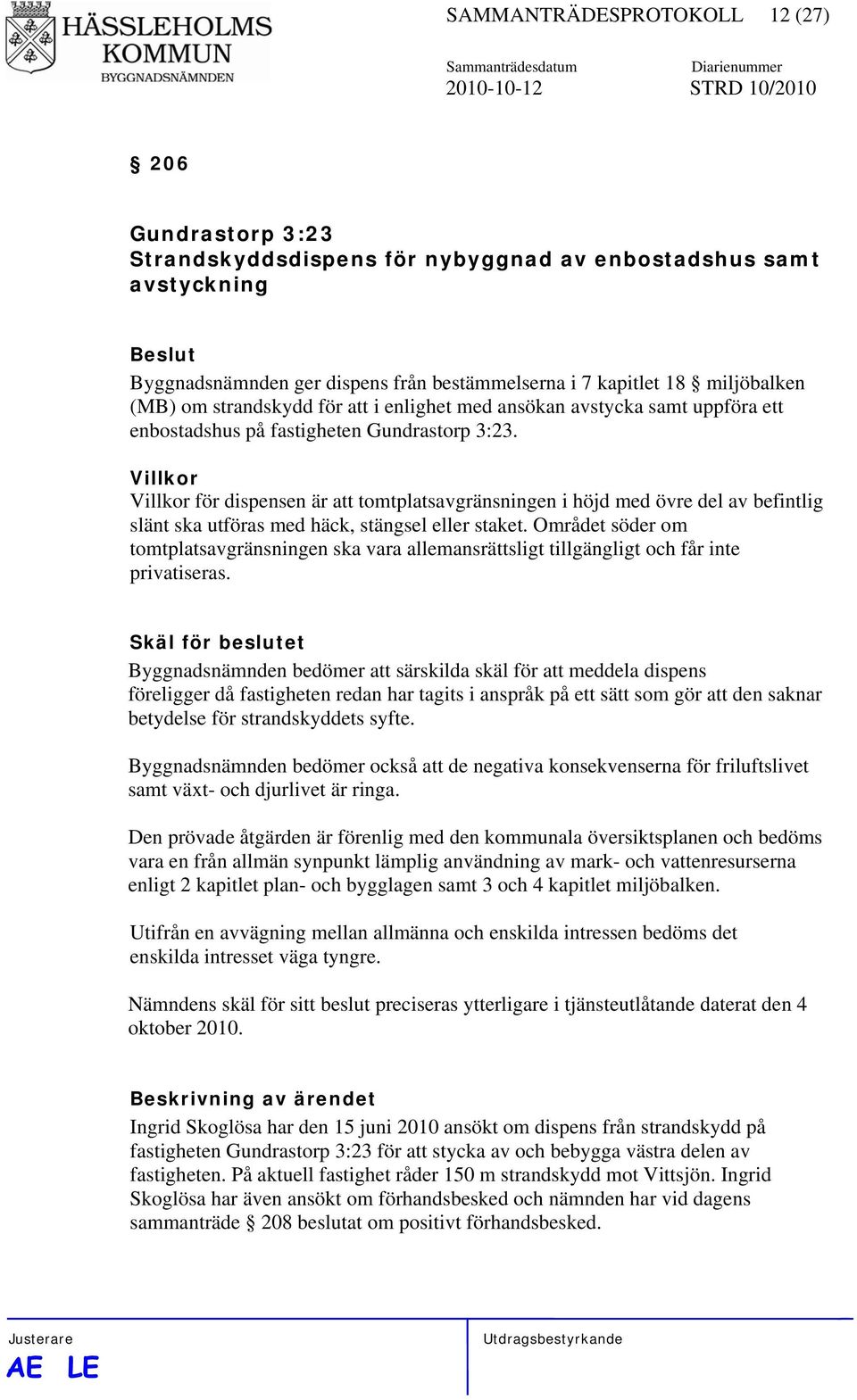 HÄSSLEHOLMS KOMMUN
BYGGNADSNÄMNDEN

SAMMANTRÄDESPROTOKOLL 12 (27)

Sammanträdesdatum
2010-10-12

Diarienummer
STRD 10/2010

§ 206

Gundrastorp 3:23
Strandskyddsdispens för nybyggnad av enbostadshus samt avstyckning

Beslut
Byggnadsnämnden ger dispens från bestämmelserna i 7 kapitlet 18 § miljöbalken (MB) om strandskydd för att i enlighet med ansökan avstycka samt uppföra ett enbostadshus på fastigheten Gundrastorp 3:23.

Villkor
Villkor för dispensen är att tomtplatsavgränsningen i höjd med övre del av befintlig slänt ska utföras med häck, stängsel eller staket. Området söder om tomtplatsavgränsningen ska vara allemansrättsligt tillgängligt och får inte privatiseras.

Skäl för beslutet
Byggnadsnämnden bedömer att särskilda skäl för att meddela dispens föreligger då fastigheten redan har tagits i anspråk på ett sätt som gör att den saknar betydelse för strandskyddets syfte.

Byggnadsnämnden bedömer också att de negativa konsekvenserna för friluftslivet samt växt- och djurlivet är ringa.

Den prövade åtgärden är förenlig med den kommunala översiktsplanen och bedöms vara en från allmän synpunkt lämplig användning av mark- och vattenresurserna enligt 2 kapitlet plan- och bygglagen samt 3 och 4 kapitlet miljöbalken.

Utifrån en avvägning mellan allmänna och enskilda intressen bedöms det enskilda intresset väga tyngre.

Nämndens skäl för sitt beslut preciseras ytterligare i tjänsteutlåtande daterat den 4 oktober 2010.

Beskrivning av ärendet
Ingrid Skoglösa har den 15 juni 2010 ansökt om dispens från strandskydd på fastigheten Gundrastorp 3:23 för att stycka av och bebygga västra delen av fastigheten. På aktuell fastighet råder 150 m strandskydd mot Vittsjön. Ingrid Skoglösa har även ansökt om förhandsbesked och nämnden har vid dagens sammanträde § 208 beslutat om positivt förhandsbesked.

Justerare
AE LE

Utdragsbestyrkande